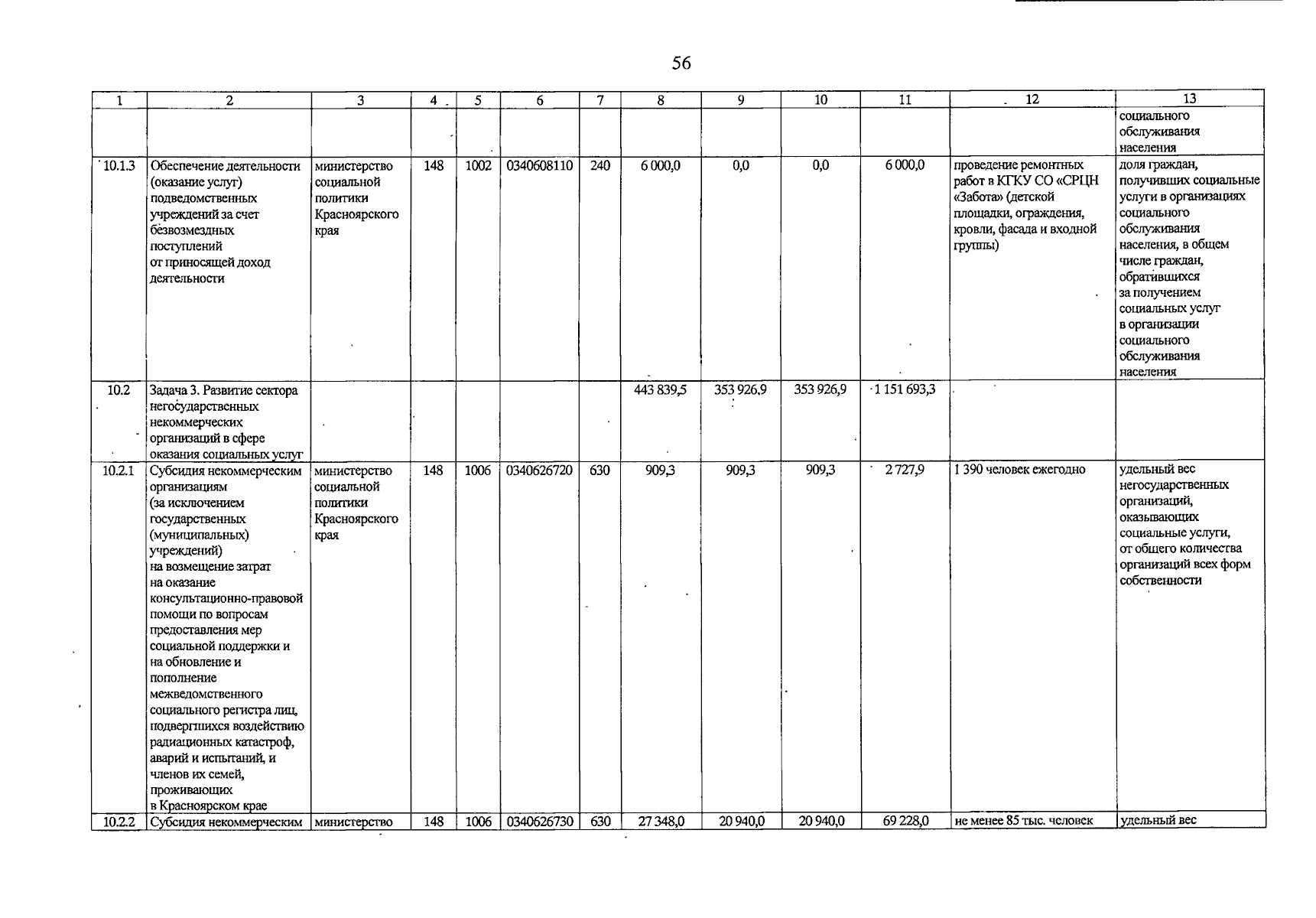 56

| 1 | 2 | 3 | 4 | 5 | 6 | 7 | 8 | 9 | 10 | 11 | 12 | 13 |
|---|---|---|---|---|---|---|---|---|---|---|---|---|
| | | | | | | | | | | | | социального обслуживания населения |
| 10.1.3 | Обеспечение деятельности (оказание услуг) подведомственных учреждений за счет безвозмездных поступлений от приносящей доход деятельности | министерство социальной политики Красноярского края | 148 | 1002 | 0340608110 | 240 | 6 000,0 | 0,0 | 0,0 | 6 000,0 | проведение ремонтных работ в КГКУ СО «СРЦН «Забота» (детской площадки, ограждения, кровли, фасада и входной группы) | доля граждан, получивших социальные услуги в организациях социального обслуживания населения, в общем числе граждан, обратившихся за получением социальных услуг в организации социального обслуживания населения |
| 10.2 | Задача 3. Развитие сектора негосударственных некоммерческих организаций в сфере оказания социальных услуг | | | | | | 443 839,5 | 353 926,9 | 353 926,9 | 1 151 693,3 | | |
| 10.2.1 | Субсидия некоммерческим организациям (за исключением государственных (муниципальных) учреждений) на возмещение затрат на оказание консультационно-правовой помощи по вопросам предоставления мер социальной поддержки и на обновление и пополнение межведомственного социального регистра лиц, подвергшихся воздействию радиационных катастроф, аварий и испытаний, и членов их семей, проживающих в Красноярском крае | министерство социальной политики Красноярского края | 148 | 1006 | 0340626720 | 630 | 909,3 | 909,3 | 909,3 | 2 727,9 | 1 390 человек ежегодно | удельный вес негосударственных организаций, оказывающих социальные услуги, от общего количества организаций всех форм собственности |
| 10.2.2 | Субсидия некоммерческим | министерство | 148 | 1006 | 0340626730 | 630 | 27 348,0 | 20 940,0 | 20 940,0 | 69 228,0 | не менее 85 тыс. человек | удельный вес |